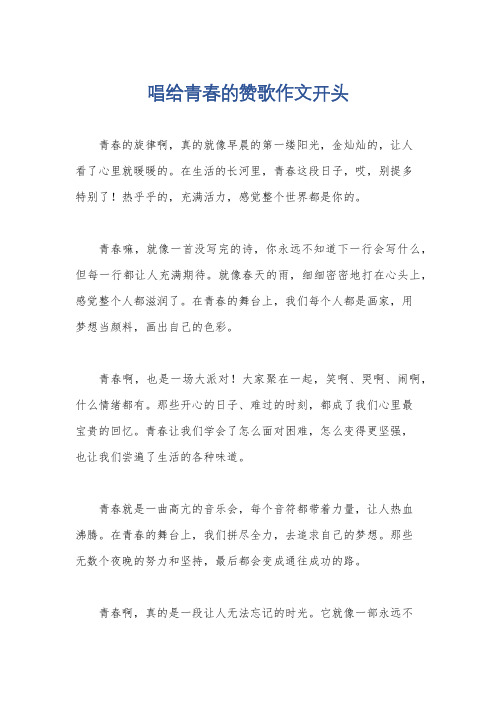 唱给青春的赞歌作文开头

青春的旋律啊，真的就像早晨的第一缕阳光，金灿灿的，让人看了心里就暖暖的。在生活的长河里，青春这段日子，哎，别提多特别了！热乎乎的，充满活力，感觉整个世界都是你的。

青春嘛，就像一首没写完的诗，你永远不知道下一行会写什么，但每一行都让人充满期待。就像春天的雨，细细密密地打在心头上，感觉整个人都滋润了。在青春的舞台上，我们每个人都是画家，用梦想当颜料，画出自己的色彩。

青春啊，也是一场大派对！大家聚在一起，笑啊、哭啊、闹啊，什么情绪都有。那些开心的日子、难过的时刻，都成了我们心里最宝贵的回忆。青春让我们学会了怎么面对困难，怎么变得更坚强，也让我们尝遍了生活的各种味道。

青春就是一曲高亢的音乐会，每个音符都带着力量，让人热血沸腾。在青春的舞台上，我们拼尽全力，去追求自己的梦想。那些无数个夜晚的努力和坚持，最后都会变成通往成功的路。

青春啊，真的是一段让人无法忘记的时光。它就像一部永远不